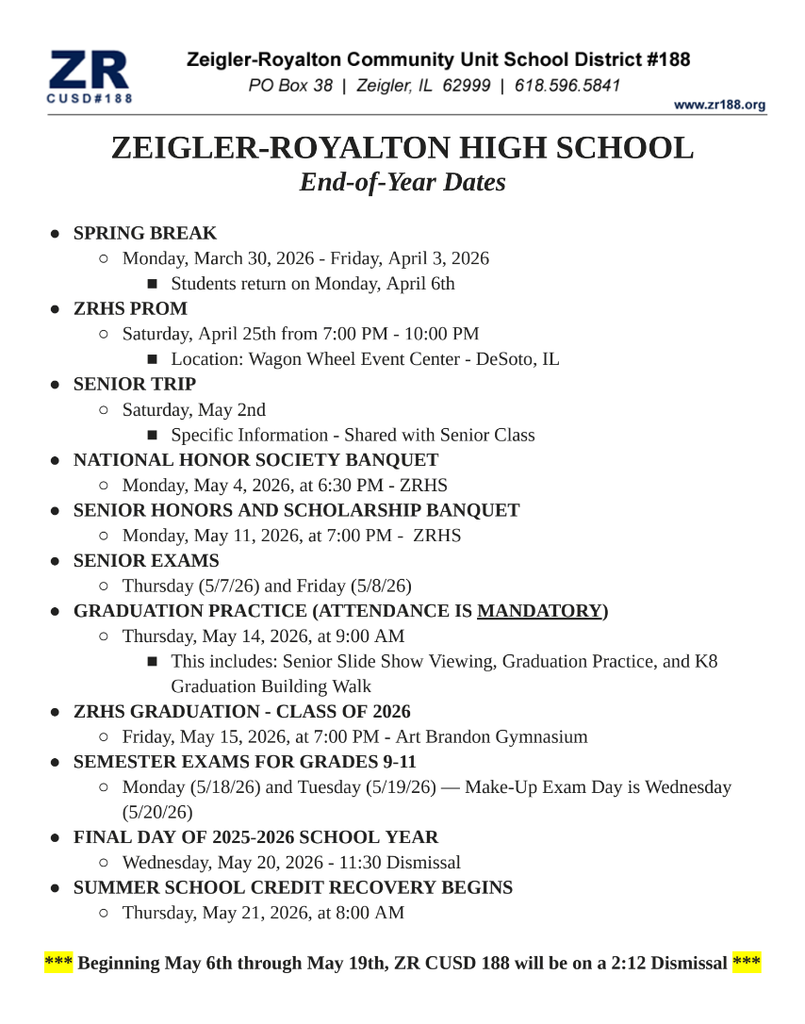 ZR
CUSD#188

Zeigler-Royalton Community Unit School District #188
PO Box 38 | Zeigler, IL 62999 | 618.596.5841
www.zr188.org

ZEIGLER-ROYALTON HIGH SCHOOL
End-of-Year Dates

● SPRING BREAK
 ○ Monday, March 30, 2026 - Friday, April 3, 2026
  ■ Students return on Monday, April 6th
● ZRHS PROM
 ○ Saturday, April 25th from 7:00 PM - 10:00 PM
  ■ Location: Wagon Wheel Event Center - DeSoto, IL
● SENIOR TRIP
 ○ Saturday, May 2nd
  ■ Specific Information - Shared with Senior Class
● NATIONAL HONOR SOCIETY BANQUET
 ○ Monday, May 4, 2026, at 6:30 PM - ZRHS
● SENIOR HONORS AND SCHOLARSHIP BANQUET
 ○ Monday, May 11, 2026, at 7:00 PM - ZRHS
● SENIOR EXAMS
 ○ Thursday (5/7/26) and Friday (5/8/26)
● GRADUATION PRACTICE (ATTENDANCE IS MANDATORY)
 ○ Thursday, May 14, 2026, at 9:00 AM
  ■ This includes: Senior Slide Show Viewing, Graduation Practice, and K8 Graduation Building Walk
● ZRHS GRADUATION - CLASS OF 2026
 ○ Friday, May 15, 2026, at 7:00 PM - Art Brandon Gymnasium
● SEMESTER EXAMS FOR GRADES 9-11
 ○ Monday (5/18/26) and Tuesday (5/19/26) — Make-Up Exam Day is Wednesday (5/20/26)
● FINAL DAY OF 2025-2026 SCHOOL YEAR
 ○ Wednesday, May 20, 2026 - 11:30 Dismissal
● SUMMER SCHOOL CREDIT RECOVERY BEGINS
 ○ Thursday, May 21, 2026, at 8:00 AM

*** Beginning May 6th through May 19th, ZR CUSD 188 will be on a 2:12 Dismissal ***